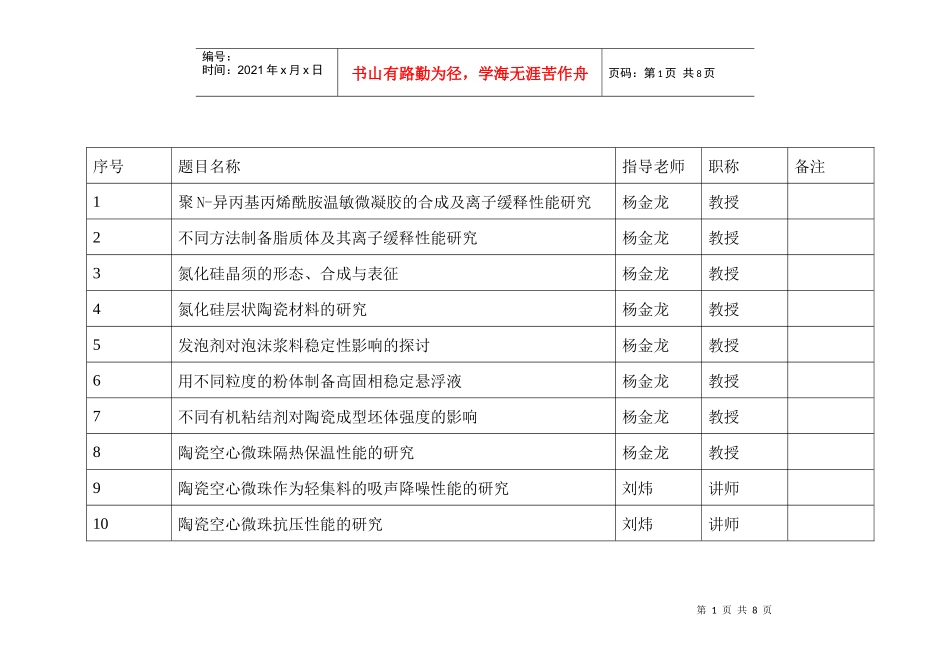 编号：
时间：2021年x月x日

书山有路勤为径，学海无涯苦作舟

页码：第1页 共8页

| 序号 | 题目名称 | 指导老师 | 职称 | 备注 |
|---|---|---|---|---|
| 1 | 聚N-异丙基丙烯酰胺温敏微凝胶的合成及离子缓释性能研究 | 杨金龙 | 教授 | |
| 2 | 不同方法制备脂质体及其离子缓释性能研究 | 杨金龙 | 教授 | |
| 3 | 氮化硅晶须的形态、合成与表征 | 杨金龙 | 教授 | |
| 4 | 氮化硅层状陶瓷材料的研究 | 杨金龙 | 教授 | |
| 5 | 发泡剂对泡沫浆料稳定性影响的探讨 | 杨金龙 | 教授 | |
| 6 | 用不同粒度的粉体制备高固相稳定悬浮液 | 杨金龙 | 教授 | |
| 7 | 不同有机粘结剂对陶瓷成型坯体强度的影响 | 杨金龙 | 教授 | |
| 8 | 陶瓷空心微珠隔热保温性能的研究 | 杨金龙 | 教授 | |
| 9 | 陶瓷空心微珠作为轻集料的吸声降噪性能的研究 | 刘炜 | 讲师 | |
| 10 | 陶瓷空心微珠抗压性能的研究 | 刘炜 | 讲师 | |

第1页 共8页